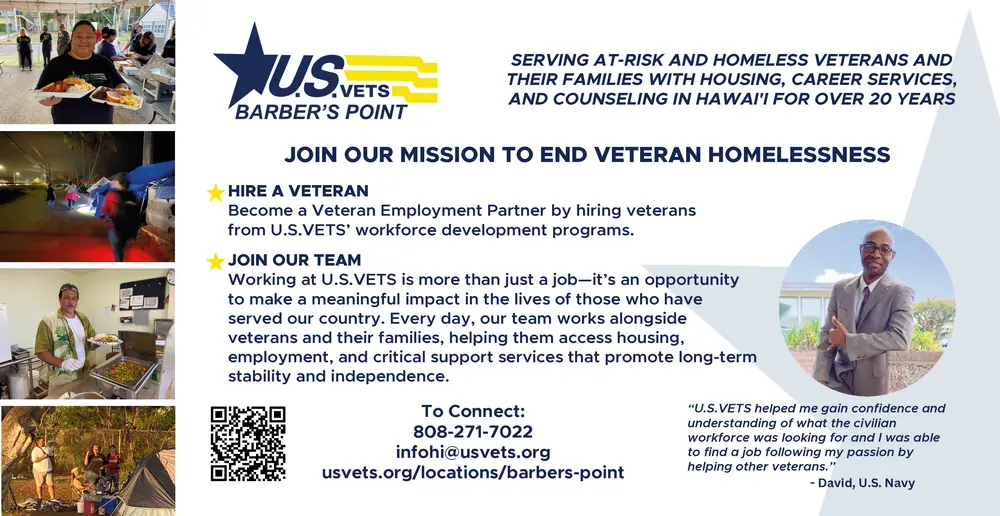 U.S.VETS
BARBER'S POINT

SERVING AT-RISK AND HOMELESS VETERANS AND THEIR FAMILIES WITH HOUSING, CAREER SERVICES, AND COUNSELING IN HAWAI'I FOR OVER 20 YEARS

JOIN OUR MISSION TO END VETERAN HOMELESSNESS

HIRE A VETERAN
Become a Veteran Employment Partner by hiring veterans from U.S.VETS' workforce development programs.

JOIN OUR TEAM
Working at U.S.VETS is more than just a job—it's an opportunity to make a meaningful impact in the lives of those who have served our country. Every day, our team works alongside veterans and their families, helping them access housing, employment, and critical support services that promote long-term stability and independence.

To Connect:
808-271-7022
infohi@usvets.org
usvets.org/locations/barbers-point

"U.S.VETS helped me gain confidence and understanding of what the civilian workforce was looking for and I was able to find a job following my passion by helping other veterans."
- David, U.S. Navy